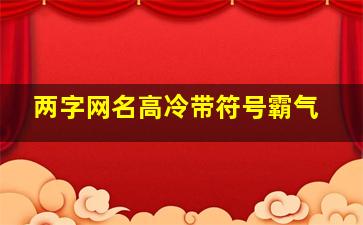 两字网名高冷带符号霸气